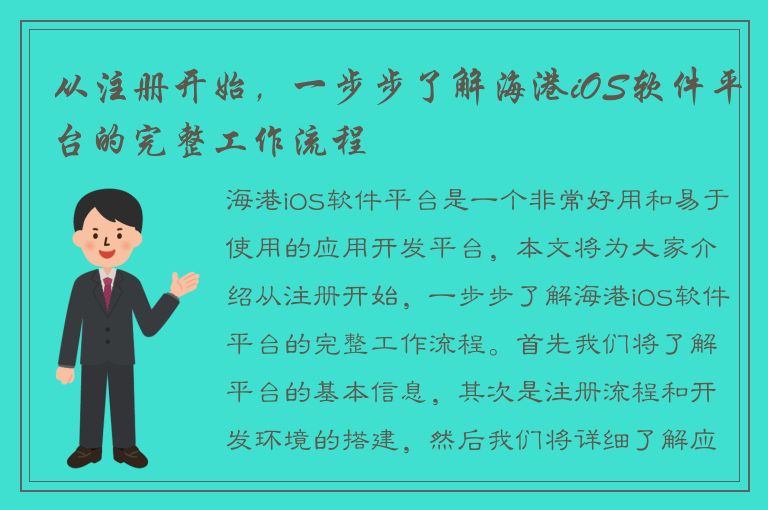 从注册开始，一步步了解海港iOS软件平台的完整工作流程

海港iOS软件平台是一个非常好用和易于使用的应用开发平台，本文将为大家介绍从注册开始，一步步了解海港iOS软件平台的完整工作流程。首先我们将了解平台的基本信息，其次是注册流程和开发环境的搭建，然后我们将详细了解应